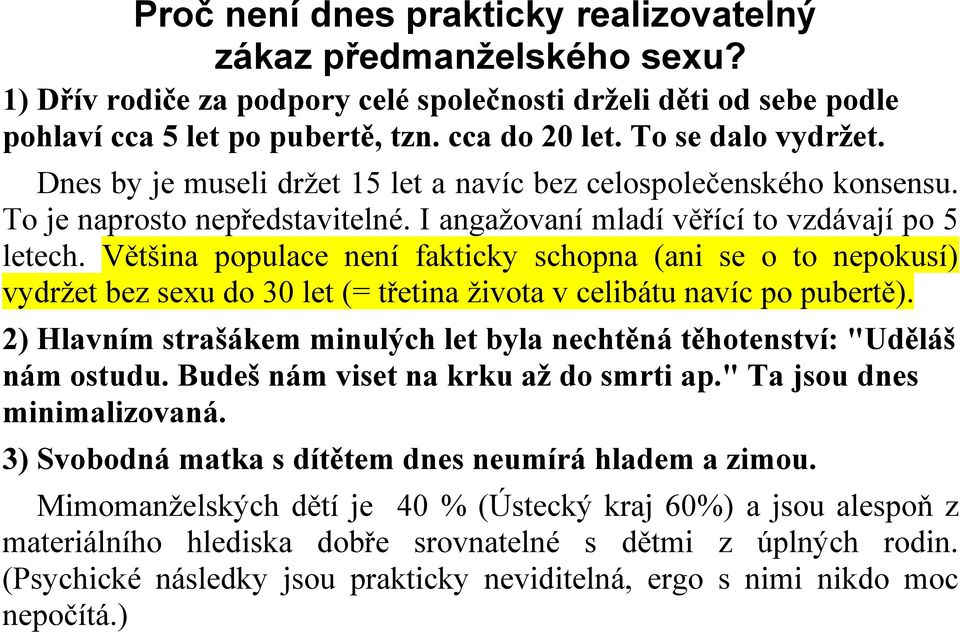 Proč není dnes prakticky realizovatelný zákaz předmanželského sexu?

1) Dřív rodiče za podpory celé společnosti drželi děti od sebe podle pohlaví cca 5 let po pubertě, tzn. cca do 20 let. To se dalo vydržet.

Dnes by je museli držet 15 let a navíc bez celospolečenského konsensu. To je naprosto nepředstavitelné. I angažovaní mladí věřící to vzdávají po 5 letech. Většina populace není fakticky schopna (ani se o to nepokusí) vydržet bez sexu do 30 let (= třetina života v celibátu navíc po pubertě).

2) Hlavním strašákem minulých let byla nechtěná těhotenství: "Uděláš nám ostudu. Budeš nám viset na krku až do smrti ap." Ta jsou dnes minimalizovaná.

3) Svobodná matka s dítětem dnes neumírá hladem a zimou.

Mimomanželských dětí je 40 % (Ústecký kraj 60%) a jsou alespoň z materiálního hlediska dobře srovnatelné s dětmi z úplných rodin. (Psychické následky jsou prakticky neviditelná, ergo s nimi nikdo moc nepočítá.)